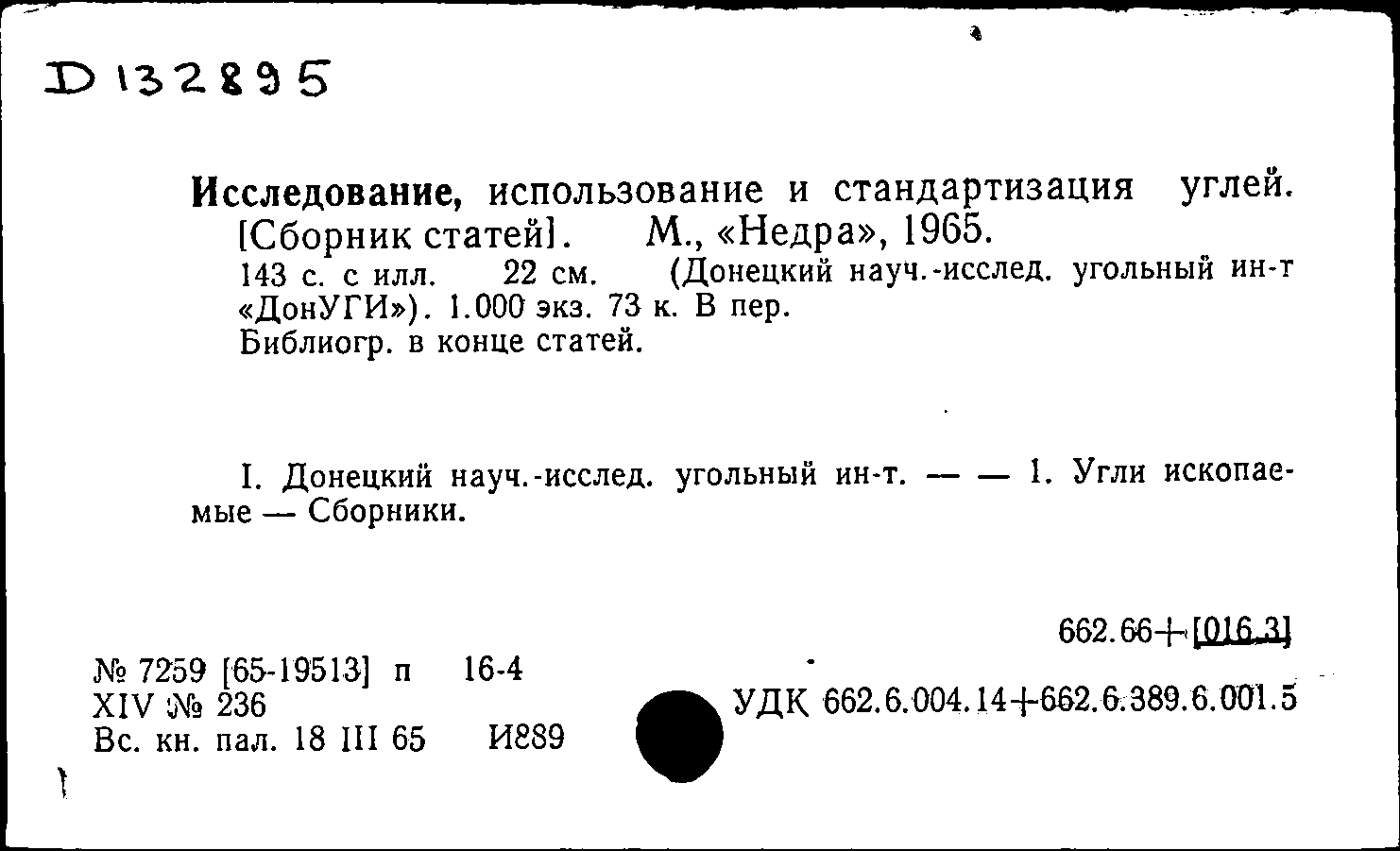 D 132895

Исследование, использование и стандартизация углей. [Сборник статей]. М., «Недра», 1965.
143 с. с илл. 22 см. (Донецкий науч.-исслед. угольный ин-т «ДонУГИ»). 1.000 экз. 73 к. В пер.
Библиогр. в конце статей.

I. Донецкий науч.-исслед. угольный ин-т. — — 1. Угли ископаемые — Сборники.

662.66+[016.3]

№ 7259 [65-19513] п 16-4
XIV № 236
Вс. кн. пал. 18 III 65 И889

УДК 662.6.004.14+662.6.389.6.001.5